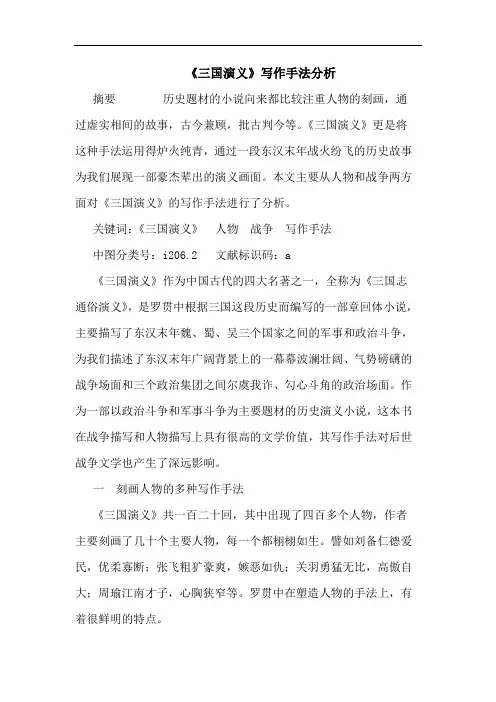 《三国演义》写作手法分析

摘要　　历史题材的小说向来都比较注重人物的刻画，通过虚实相间的故事，古今兼顾，批古判今等。《三国演义》更是将这种手法运用得炉火纯青，通过一段东汉末年战火纷飞的历史故事为我们展现一部豪杰辈出的演义画面。本文主要从人物和战争两方面对《三国演义》的写作手法进行了分析。

关键词：《三国演义》　人物　战争　写作手法

中图分类号：i206.2　文献标识码：a

《三国演义》作为中国古代的四大名著之一，全称为《三国志通俗演义》，是罗贯中根据三国这段历史而编写的一部章回体小说，主要描写了东汉末年魏、蜀、吴三个国家之间的军事和政治斗争，为我们描述了东汉末年广阔背景上的一幕幕波澜壮阔、气势磅礴的战争场面和三个政治集团之间尔虞我诈、勾心斗角的政治场面。作为一部以政治斗争和军事斗争为主要题材的历史演义小说，这本书在战争描写和人物描写上具有很高的文学价值，其写作手法对后世战争文学也产生了深远影响。

一　刻画人物的多种写作手法

《三国演义》共一百二十回，其中出现了四百多个人物，作者主要刻画了几十个主要人物，每一个都栩栩如生。譬如刘备仁德爱民，优柔寡断；张飞粗犷豪爽，嫉恶如仇；关羽勇猛无比，高傲自大；周瑜江南才子，心胸狭窄等。罗贯中在塑造人物的手法上，有着很鲜明的特点。